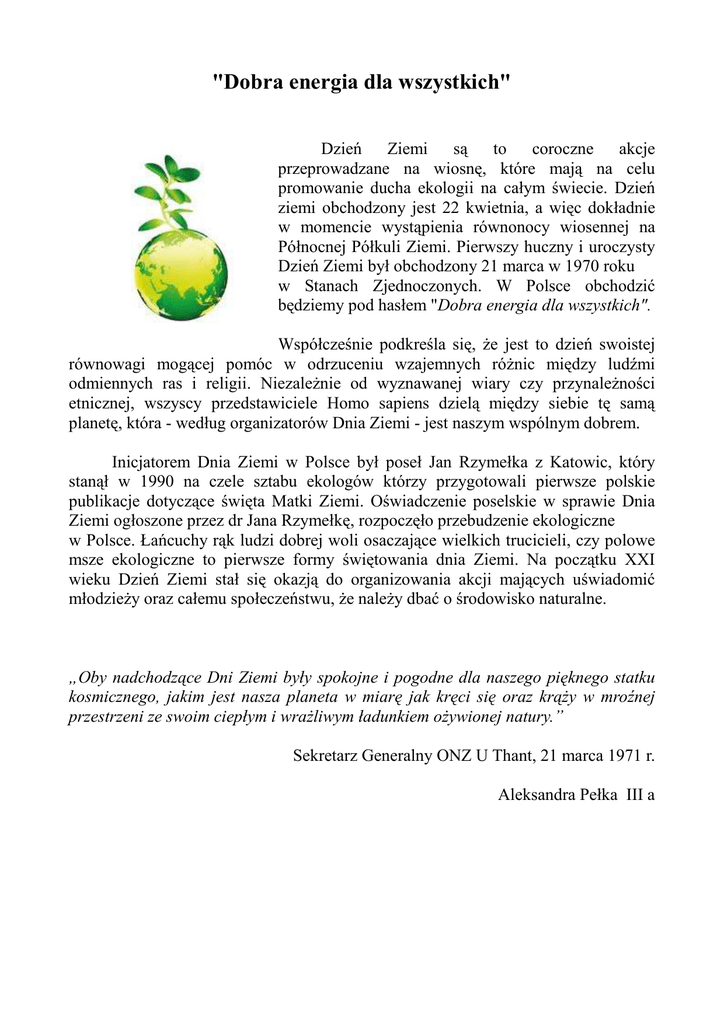 "Dobra energia dla wszystkich"

Dzień Ziemi są to coroczne akcje przeprowadzane na wiosnę, które mają na celu promowanie ducha ekologii na całym świecie. Dzień ziemi obchodzony jest 22 kwietnia, a więc dokładnie w momencie wystąpienia równonocy wiosennej na Północnej Półkuli Ziemi. Pierwszy huczny i uroczysty Dzień Ziemi był obchodzony 21 marca w 1970 roku w Stanach Zjednoczonych. W Polsce obchodzić będziemy pod hasłem "Dobra energia dla wszystkich".

Współcześnie podkreśla się, że jest to dzień swoistej równowagi mogącej pomóc w odrzuceniu wzajemnych różnic między ludźmi odmiennych ras i religii. Niezależnie od wyznawanej wiary czy przynależności etnicznej, wszyscy przedstawiciele Homo sapiens dzielą między siebie tę samą planetę, która - według organizatorów Dnia Ziemi - jest naszym wspólnym dobrem.

Inicjatorem Dnia Ziemi w Polsce był poseł Jan Rzymełka z Katowic, który stanął w 1990 na czele sztabu ekologów którzy przygotowali pierwsze polskie publikacje dotyczące święta Matki Ziemi. Oświadczenie poselskie w sprawie Dnia Ziemi ogłoszone przez dr Jana Rzymełkę, rozpoczęło przebudzenie ekologiczne w Polsce. Łańcuchy rąk ludzi dobrej woli osaczające wielkich trucicieli, czy polowe msze ekologiczne to pierwsze formy świętowania dnia Ziemi. Na początku XXI wieku Dzień Ziemi stał się okazją do organizowania akcji mających uświadomić młodzieży oraz całemu społeczeństwu, że należy dbać o środowisko naturalne.

„Oby nadchodzące Dni Ziemi były spokojne i pogodne dla naszego pięknego statku kosmicznego, jakim jest nasza planeta w miarę jak kręci się oraz krąży w mroźnej przestrzeni ze swoim ciepłym i wrażliwym ładunkiem ożywionej natury.”

Sekretarz Generalny ONZ U Thant, 21 marca 1971 r.

Aleksandra Pełka III a